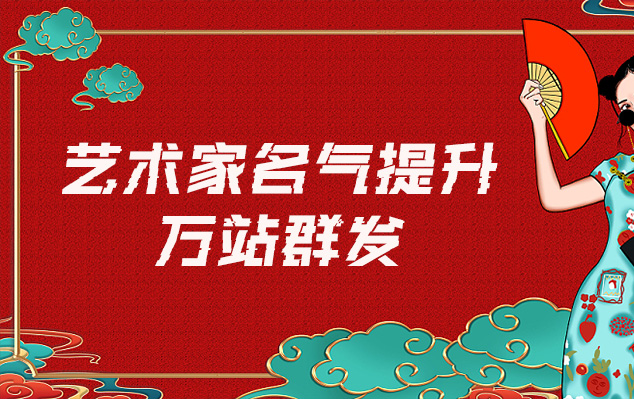 艺术家名气提升
万站群发